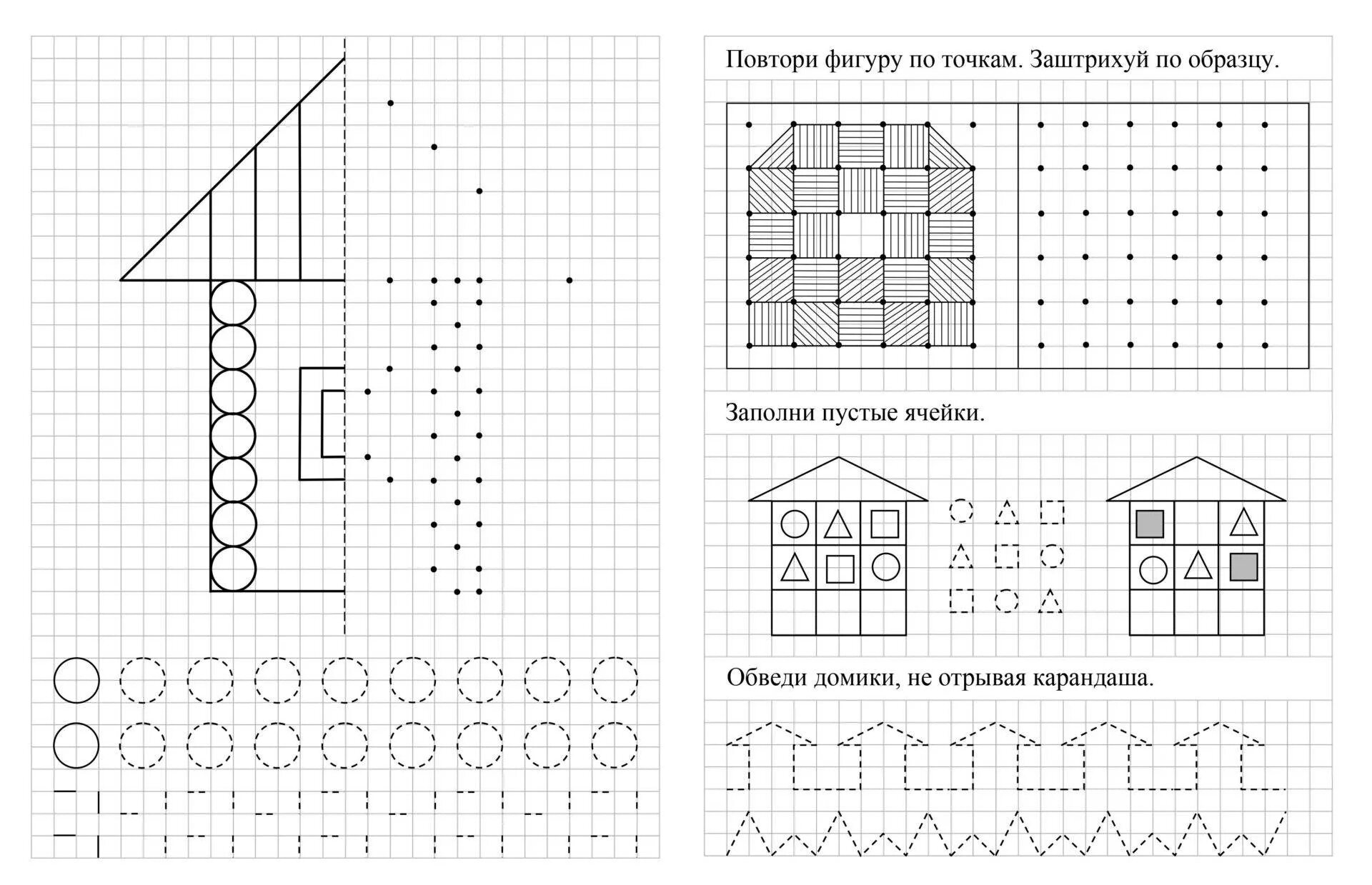 Повтори фигуру по точкам. Заштрихуй по образцу.

Заполни пустые ячейки.

Обведи домики, не отрывая карандаша.